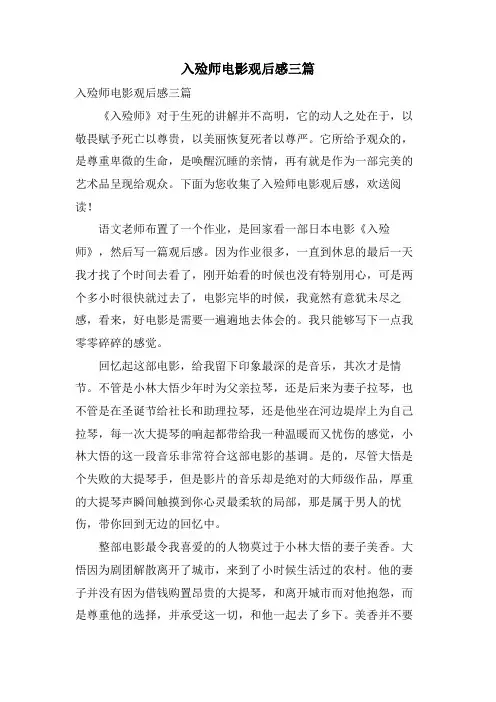 入殓师电影观后感三篇

入殓师电影观后感三篇

《入殓师》对于生死的讲解并不高明，它的动人之处在于，以敬畏赋予死亡以尊贵，以美丽恢复死者以尊严。它所给予观众的，是尊重卑微的生命，是唤醒沉睡的亲情，再有就是作为一部完美的艺术品呈现给观众。下面为您收集了入殓师电影观后感，欢送阅读！

语文老师布置了一个作业，是回家看一部日本电影《入殓师》，然后写一篇观后感。因为作业很多，一直到休息的最后一天我才找了个时间去看了，刚开始看的时候也没有特别用心，可是两个多小时很快就过去了，电影完毕的时候，我竟然有意犹未尽之感，看来，好电影是需要一遍遍地去体会的。我只能够写下一点我零零碎碎的感觉。

回忆起这部电影，给我留下印象最深的是音乐，其次才是情节。不管是小林大悟少年时为父亲拉琴，还是后来为妻子拉琴，也不管是在圣诞节给社长和助理拉琴，还是他坐在河边堤岸上为自己拉琴，每一次大提琴的响起都带给我一种温暖而又忧伤的感觉，小林大悟的这一段音乐非常符合这部电影的基调。是的，尽管大悟是个失败的大提琴手，但是影片的音乐却是绝对的大师级作品，厚重的大提琴声瞬间触摸到你心灵最柔软的局部，那是属于男人的忧伤，带你回到无边的回忆中。

整部电影最令我喜爱的的人物莫过于小林大悟的妻子美香。大悟因为剧团解散离开了城市，来到了小时候生活过的农村。他的妻子并没有因为借钱购置昂贵的大提琴，和离开城市而对他抱怨，而是尊重他的选择，并承受这一切，和他一起去了乡下。美香并不要